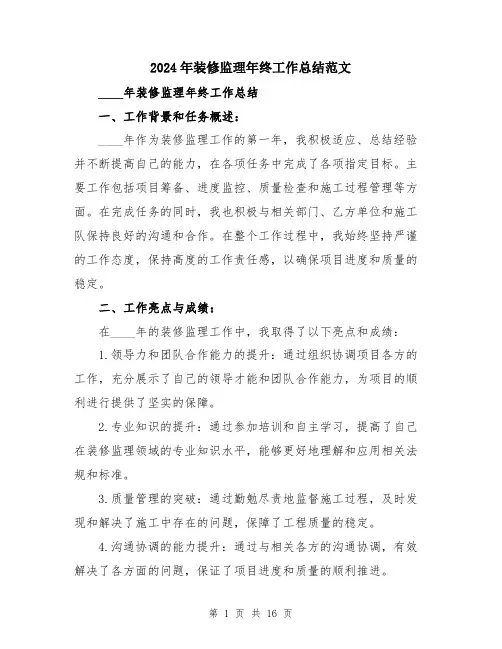 2024年装修监理年终工作总结范文

____年装修监理年终工作总结

一、工作背景和任务概述：

____年作为装修监理工作的第一年，我积极适应、总结经验并不断提高自己的能力，在各项任务中完成了各项指定目标。主要工作包括项目筹备、进度监控、质量检查和施工过程管理等方面。在完成任务的同时，我也积极与相关部门、乙方单位和施工队保持良好的沟通和合作。在整个工作过程中，我始终坚持严谨的工作态度，保持高度的工作责任感，以确保项目进度和质量的稳定。

二、工作亮点与成绩：

在____年的装修监理工作中，我取得了以下亮点和成绩：

1.领导力和团队合作能力的提升：通过组织协调项目各方的工作，充分展示了自己的领导才能和团队合作能力，为项目的顺利进行提供了坚实的保障。

2.专业知识的提升：通过参加培训和自主学习，提高了自己在装修监理领域的专业知识水平，能够更好地理解和应用相关法规和标准。

3.质量管理的突破：通过勤勉尽责地监督施工过程，及时发现和解决了施工中存在的问题，保障了工程质量的稳定。

4.沟通协调的能力提升：通过与相关各方的沟通协调，有效解决了各方面的问题，保证了项目进度和质量的顺利推进。

第 1 页 共 16 页